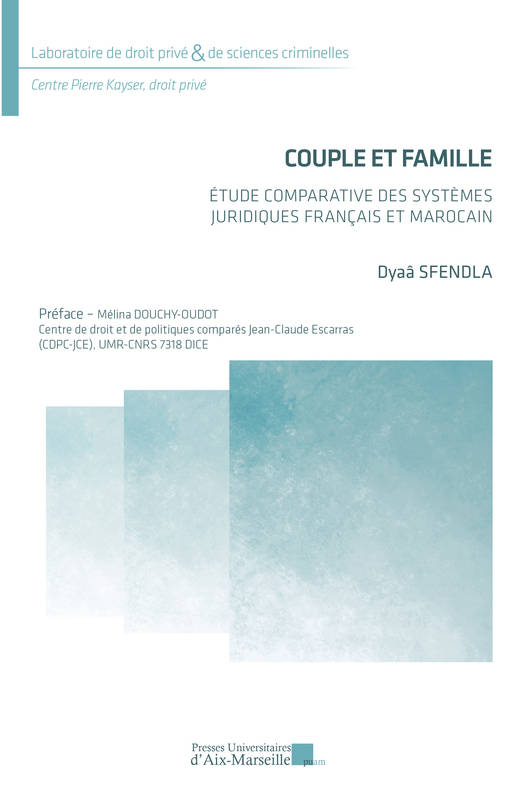 Laboratoire de droit privé & de sciences criminelles

Centre Pierre Kayser, droit privé

COUPLE ET FAMILLE

ÉTUDE COMPARATIVE DES SYSTÈMES JURIDIQUES FRANÇAIS ET MAROCAIN

Dyaâ SFENDLA

Préface – Mélina DOUCHY-OUDOT
Centre de droit et de politiques comparés Jean-Claude Escarras (CDPC-JCE), UMR-CNRS 7318 DICE

Presses Universitaires d'Aix-Marseille puam